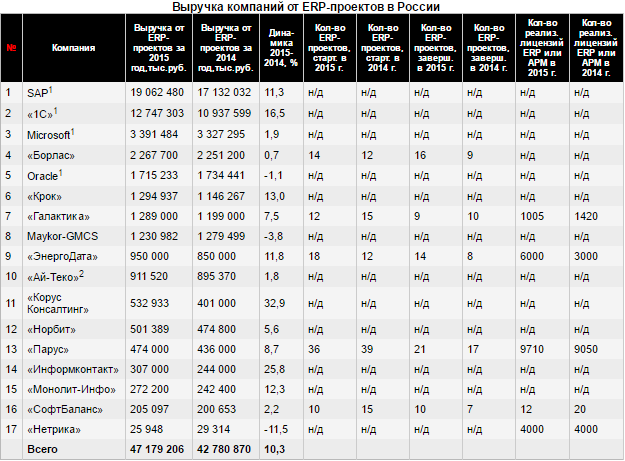 Выручка компаний от ERP-проектов в России

| № | Компания | Выручка от ERP-проектов за 2015 год,тыс.руб. | Выручка от ERP-проектов за 2014 год,тыс.руб. | Динамика 2015-2014, % | Кол-во ERP-проектов, старт. в 2015 г. | Кол-во ERP-проектов, старт. в 2014 г. | Кол-во ERP-проектов, заверш. в 2015 г. | Кол-во ERP-проектов, заверш. в 2014 г. | Кол-во реализ. лицензий ERP или АРМ в 2015 г. | Кол-во реализ. лицензий ERP или АРМ в 2014 г. |
|---|---|---|---|---|---|---|---|---|---|---|
| 1 | SAP$^1$ | 19 062 480 | 17 132 032 | 11,3 | н/д | н/д | н/д | н/д | н/д | н/д |
| 2 | «1С»$^1$ | 12 747 303 | 10 937 599 | 16,5 | н/д | н/д | н/д | н/д | н/д | н/д |
| 3 | Microsoft$^1$ | 3 391 484 | 3 327 295 | 1,9 | н/д | н/д | н/д | н/д | н/д | н/д |
| 4 | «Борлас» | 2 267 700 | 2 251 200 | 0,7 | 14 | 12 | 16 | 9 | н/д | н/д |
| 5 | Oracle$^1$ | 1 715 233 | 1 734 441 | -1,1 | н/д | н/д | н/д | н/д | н/д | н/д |
| 6 | «Крок» | 1 294 937 | 1 146 267 | 13,0 | н/д | н/д | н/д | н/д | н/д | н/д |
| 7 | «Галактика» | 1 289 000 | 1 199 000 | 7,5 | 12 | 15 | 9 | 10 | 1005 | 1420 |
| 8 | Maykor-GMCS | 1 230 982 | 1 279 499 | -3,8 | н/д | н/д | н/д | н/д | н/д | н/д |
| 9 | «ЭнергоДата» | 950 000 | 850 000 | 11,8 | 18 | 12 | 14 | 8 | 6000 | 3000 |
| 10 | «Ай-Теко»$^2$ | 911 520 | 895 370 | 1,8 | н/д | н/д | н/д | н/д | н/д | н/д |
| 11 | «Корус Консалтинг» | 532 933 | 401 000 | 32,9 | н/д | н/д | н/д | н/д | н/д | н/д |
| 12 | «Норбит» | 501 389 | 474 800 | 5,6 | н/д | н/д | н/д | н/д | н/д | н/д |
| 13 | «Парус» | 474 000 | 436 000 | 8,7 | 36 | 39 | 21 | 17 | 9710 | 9050 |
| 14 | «Информконтакт» | 307 000 | 244 000 | 25,8 | н/д | н/д | н/д | н/д | н/д | н/д |
| 15 | «Монолит-Инфо» | 272 200 | 242 400 | 12,3 | н/д | н/д | н/д | н/д | н/д | н/д |
| 16 | «СофтБаланс» | 205 097 | 200 653 | 2,2 | 10 | 15 | 10 | 7 | 12 | 20 |
| 17 | «Нетрика» | 25 948 | 29 314 | -11,5 | н/д | н/д | н/д | н/д | 4000 | 4000 |
| | Всего | 47 179 206 | 42 780 870 | 10,3 | | | | | | |